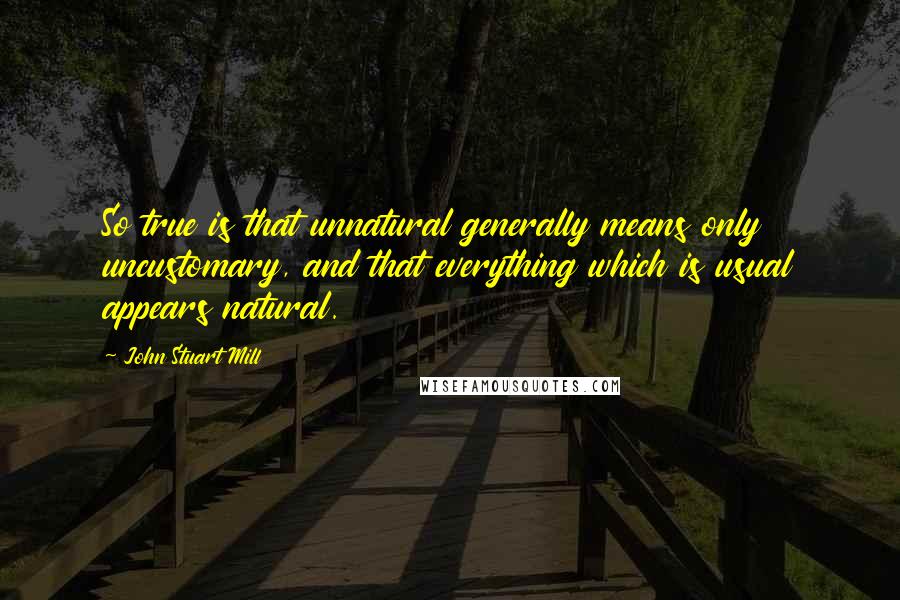 So true is that unnatural generally means only uncustomary, and that everything which is usual appears natural.

~ John Stuart Mill

WISEFAMOUSQUOTES.COM